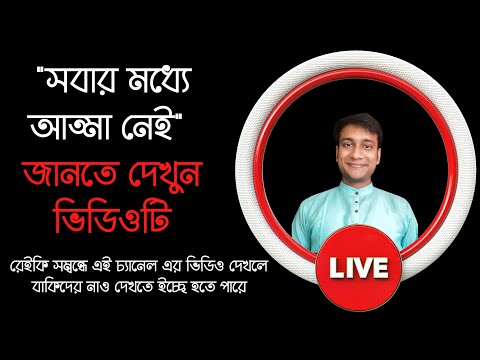 "সবার মধ্যে আত্মা নেই"

জানতে দেখুন ভিডিওটি

রেইকি সম্বন্ধে এই চ্যানেল এর ভিডিও দেখলে বাকিদের নাও দেখতে ইচ্ছে হতে পারে

LIVE